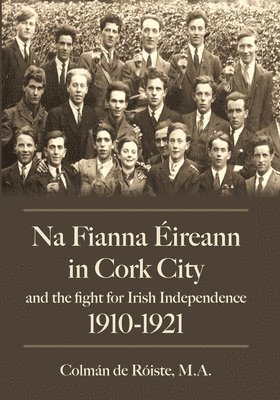 Na Fianna Éireann in Cork City

and the fight for Irish Independence 1910-1921

Colmán de Róiste, M.A.